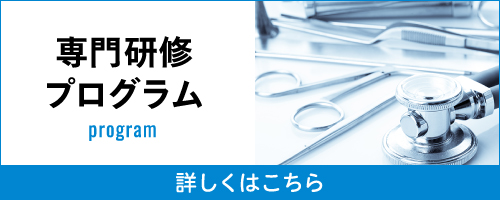 専門研修
プログラム
program

詳しくはこちら